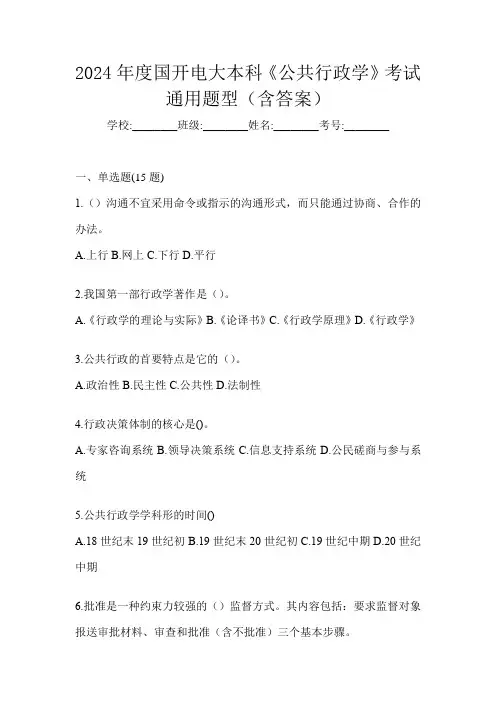 2024 年度国开电大本科《公共行政学》考试通用题型（含答案）

学校:________班级:________姓名:________考号:________

一、单选题(15 题)

1.（）沟通不宜采用命令或指示的沟通形式，而只能通过协商、合作的办法。

A.上行 B.网上 C.下行 D.平行

2.我国第一部行政学著作是（）。

A.《行政学的理论与实际》B.《论译书》C.《行政学原理》D.《行政学》

3.公共行政的首要特点是它的（）。

A.政治性 B.民主性 C.公共性 D.法制性

4.行政决策体制的核心是()。

A.专家咨询系统 B.领导决策系统 C.信息支持系统 D.公民磋商与参与系统

5.公共行政学学科形的时间()

A.18 世纪末 19 世纪初 B.19 世纪末 20 世纪初 C.19 世纪中期 D.20 世纪中期

6.批准是一种约束力较强的（）监督方式。其内容包括：要求监督对象报送审批材料、审查和批准（含不批准）三个基本步骤。